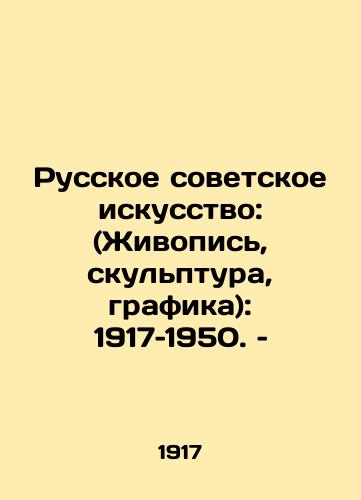 Русское советское искусство: (Живопись, скульптура, графика): 1917-1950. -

1917